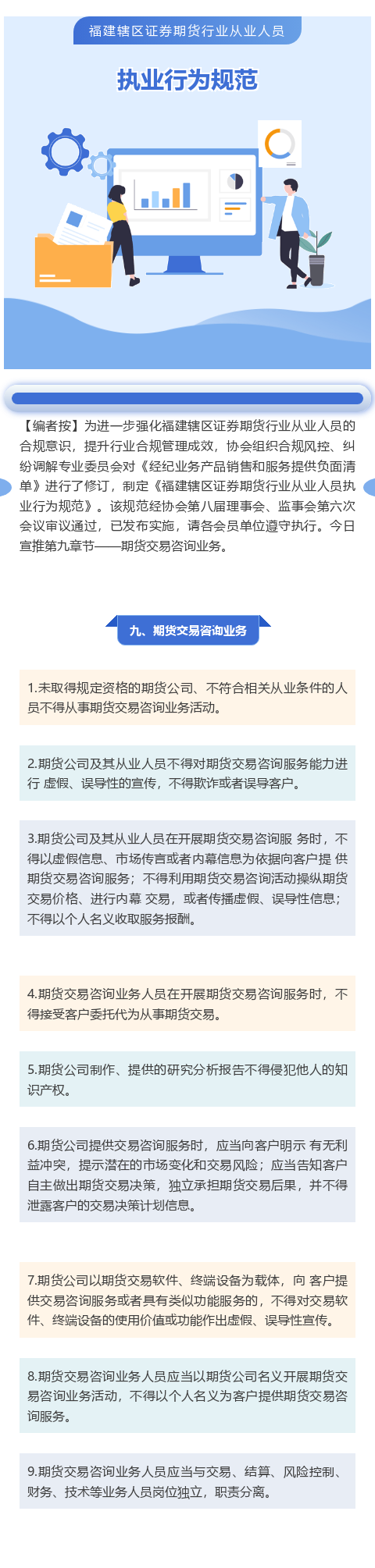 福建辖区证券期货行业从业人员

执业行为规范

【编者按】为进一步强化福建辖区证券期货行业从业人员的合规意识，提升行业合规管理成效，协会组织合规风控、纠纷调解专业委员会对《经纪业务产品销售和服务提供负面清单》进行了修订，制定《福建辖区证券期货行业从业人员执业行为规范》。该规范经协会第八届理事会、监事会第六次会议审议通过，已发布实施，请各会员单位遵守执行。今日宣推第九章节——期货交易咨询业务。

九、期货交易咨询业务

1.未取得规定资格的期货公司、不符合相关从业条件的人员不得从事期货交易咨询业务活动。

2.期货公司及其从业人员不得对期货交易咨询服务能力进行 虚假、误导性的宣传，不得欺诈或者误导客户。

3.期货公司及其从业人员在开展期货交易咨询服 务时，不得以虚假信息、市场传言或者内幕信息为依据向客户提 供期货交易咨询服务；不得利用期货交易咨询活动操纵期货交易价格、进行内幕 交易，或者传播虚假、误导性信息；不得以个人名义收取服务报酬。

4.期货交易咨询业务人员在开展期货交易咨询服务时，不得接受客户委托代为从事期货交易。

5.期货公司制作、提供的研究分析报告不得侵犯他人的知识产权。

6.期货公司提供交易咨询服务时，应当向客户明示 有无利益冲突，提示潜在的市场变化和交易风险；应当告知客户自主做出期货交易决策，独立承担期货交易后果，并不得泄露客户的交易决策计划信息。

7.期货公司以期货交易软件、终端设备为载体，向 客户提供交易咨询服务或者具有类似功能服务的，不得对交易软件、终端设备的使用价值或功能作出虚假、误导性宣传。

8.期货交易咨询业务人员应当以期货公司名义开展期货交易咨询业务活动，不得以个人名义为客户提供期货交易咨询服务。

9.期货交易咨询业务人员应当与交易、结算、风险控制、财务、技术等业务人员岗位独立，职责分离。